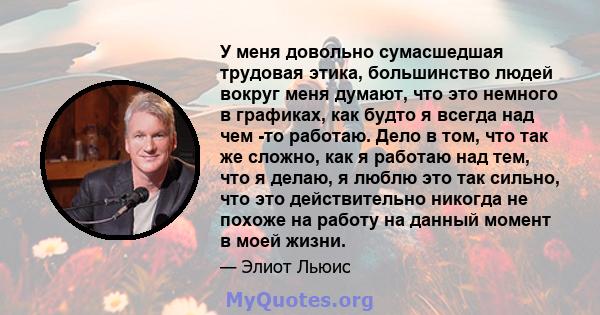 У меня довольно сумасшедшая трудовая этика, большинство людей вокруг меня думают, что это немного в графиках, как будто я всегда над чем -то работаю. Дело в том, что так же сложно, как я работаю над тем, что я делаю, я люблю это так сильно, что это действительно никогда не похоже на работу на данный момент в моей жизни.

— Элиот Льюис

MyQuotes.org